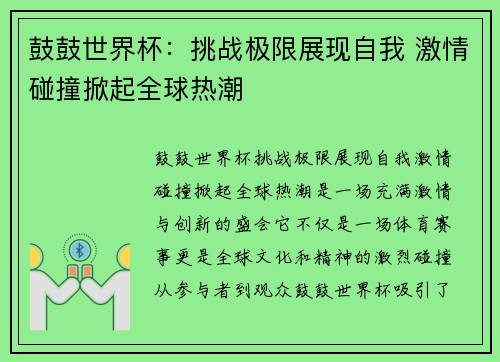 鼓鼓世界杯：挑战极限展现自我 激情碰撞掀起全球热潮

鼓鼓世界杯挑战极限展现自我激情碰撞掀起全球热潮是一场充满激情与创新的盛会它不仅是一场体育赛事更是全球文化和精神的激烈碰撞从参与者到观众鼓鼓世界杯吸引了